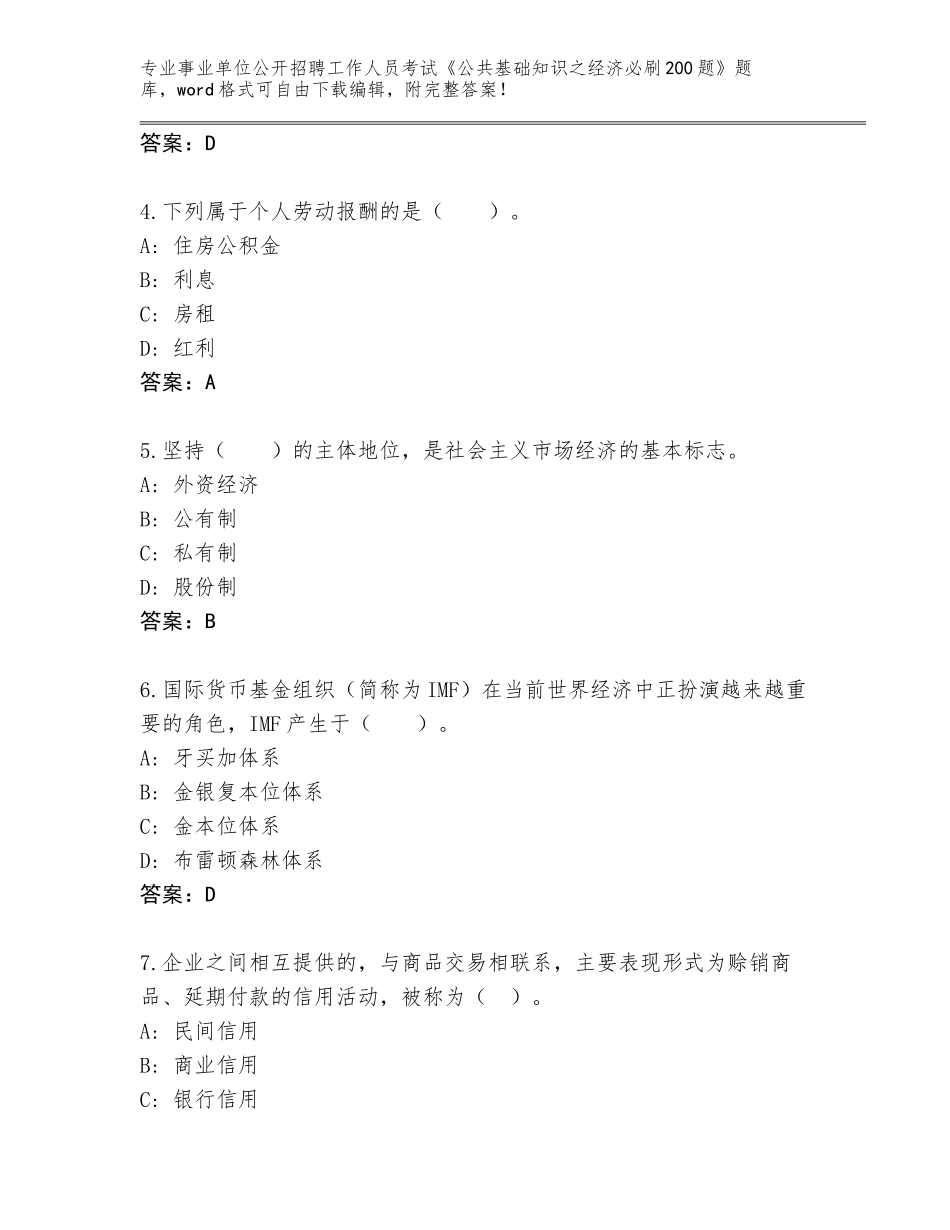 专业事业单位公开招聘工作人员考试《公共基础知识之经济必刷200题》题库，word格式可自由下载编辑，附完整答案！

答案：D

4.下列属于个人劳动报酬的是（　　）。
A：住房公积金
B：利息
C：房租
D：红利
答案：A

5.坚持（　　）的主体地位，是社会主义市场经济的基本标志。
A：外资经济
B：公有制
C：私有制
D：股份制
答案：B

6.国际货币基金组织（简称为IMF）在当前世界经济中正扮演越来越重要的角色，IMF产生于（　　）。
A：牙买加体系
B：金银复本位体系
C：金本位体系
D：布雷顿森林体系
答案：D

7.企业之间相互提供的，与商品交易相联系，主要表现形式为赊销商品、延期付款的信用活动，被称为（　）。
A：民间信用
B：商业信用
C：银行信用